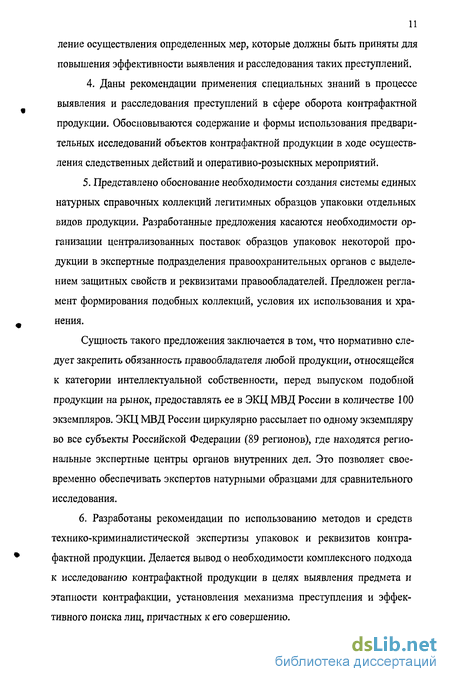 11

ление осуществления определенных мер, которые должны быть приняты для повышения эффективности выявления и расследования таких преступлений.

4. Даны рекомендации применения специальных знаний в процессе выявления и расследования преступлений в сфере оборота контрафактной продукции. Обосновываются содержание и формы использования предварительных исследований объектов контрафактной продукции в ходе осуществления следственных действий и оперативно-розыскных мероприятий.

5. Представлено обоснование необходимости создания системы единых натурных справочных коллекций легитимных образцов упаковки отдельных видов продукции. Разработанные предложения касаются необходимости организации централизованных поставок образцов упаковок некоторой продукции в экспертные подразделения правоохранительных органов с выделением защитных свойств и реквизитами правообладателей. Предложен регламент формирования подобных коллекций, условия их использования и хранения.

Сущность такого предложения заключается в том, что нормативно следует закрепить обязанность правообладателя любой продукции, относящейся к категории интеллектуальной собственности, перед выпуском подобной продукции на рынок, предоставлять ее в ЭКЦ МВД России в количестве 100 экземпляров. ЭКЦ МВД России циркулярно рассылает по одному экземпляру во все субъекты Российской Федерации (89 регионов), где находятся региональные экспертные центры органов внутренних дел. Это позволяет своевременно обеспечивать экспертов натурными образцами для сравнительного исследования.

6. Разработаны рекомендации по использованию методов и средств технико-криминалистической экспертизы упаковок и реквизитов контрафактной продукции. Делается вывод о необходимости комплексного подхода к исследованию контрафактной продукции в целях выявления предмета и этапности контрафакции, установления механизма преступления и эффективного поиска лиц, причастных к его совершению.

dsLib.net
библиотека диссертаций